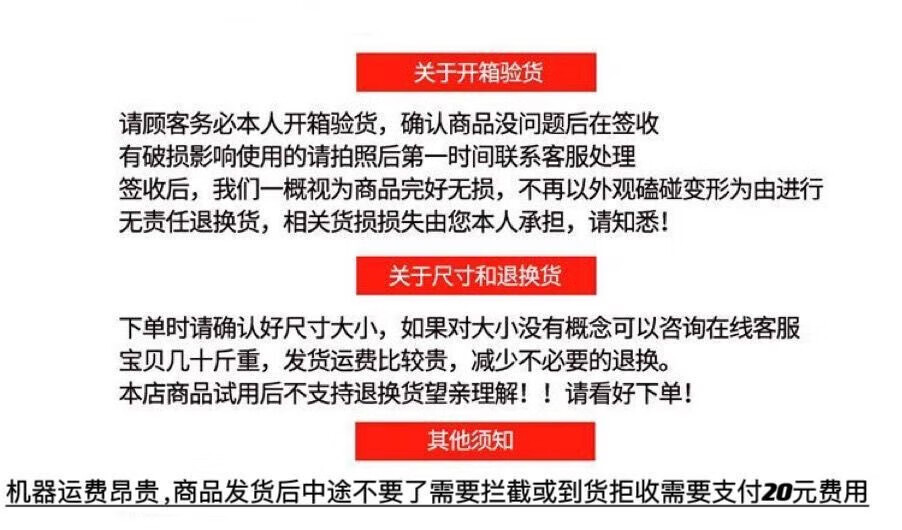 关于开箱验货

请顾客务必本人开箱验货，确认商品没问题后在签收
有破损影响使用的请拍照后第一时间联系客服处理
签收后，我们一概视为商品完好无损，不再以外观磕碰变形为由进行
无责任退换货，相关货损损失由您本人承担，请知悉！

关于尺寸和退换货

下单时请确认好尺寸大小，如果对大小没有概念可以咨询在线客服
宝贝几十斤重，发货运费比较贵，减少不必要的退换。
本店商品试用后不支持退换货望亲理解！！请看好下单！

其他须知

机器运费昂贵,商品发货后中途不要了需要拦截或到货拒收需要支付20元费用